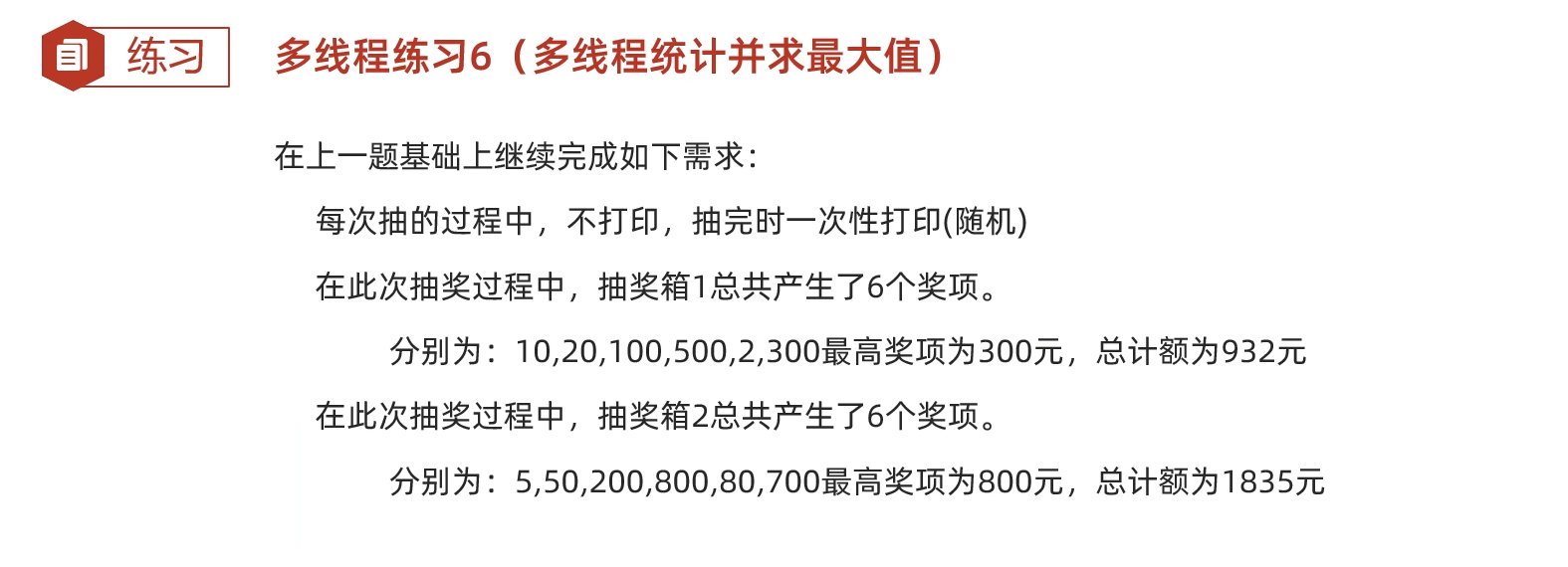 练习

多线程练习6（多线程统计并求最大值）

在上一题基础上继续完成如下需求：

每次抽的过程中，不打印，抽完时一次性打印(随机)

在此次抽奖过程中，抽奖箱1总共产生了6个奖项。

分别为：10,20,100,500,2,300最高奖项为300元，总计额为932元

在此次抽奖过程中，抽奖箱2总共产生了6个奖项。

分别为：5,50,200,800,80,700最高奖项为800元，总计额为1835元